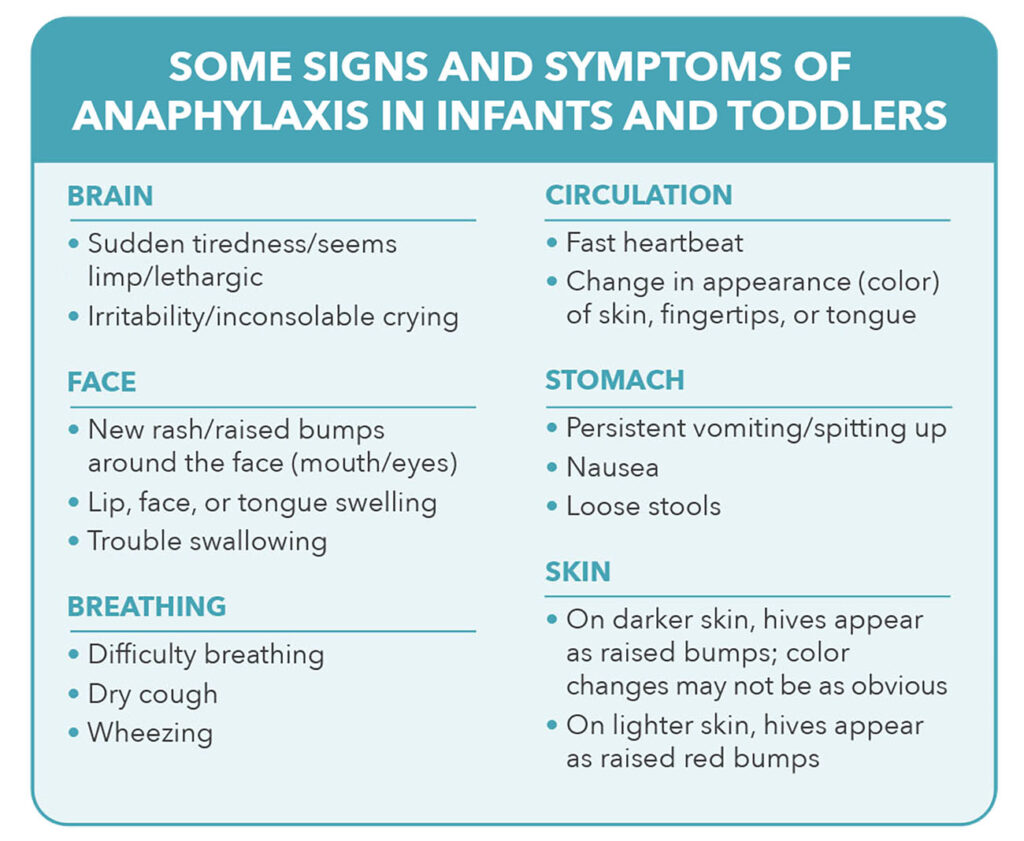 SOME SIGNS AND SYMPTOMS OF ANAPHYLAXIS IN INFANTS AND TODDLERS

BRAIN

• Sudden tiredness/seems limp/lethargic
• Irritability/inconsolable crying

FACE

• New rash/raised bumps around the face (mouth/eyes)
• Lip, face, or tongue swelling
• Trouble swallowing

BREATHING

• Difficulty breathing
• Dry cough
• Wheezing

CIRCULATION

• Fast heartbeat
• Change in appearance (color) of skin, fingertips, or tongue

STOMACH

• Persistent vomiting/spitting up
• Nausea
• Loose stools

SKIN

• On darker skin, hives appear as raised bumps; color changes may not be as obvious
• On lighter skin, hives appear as raised red bumps